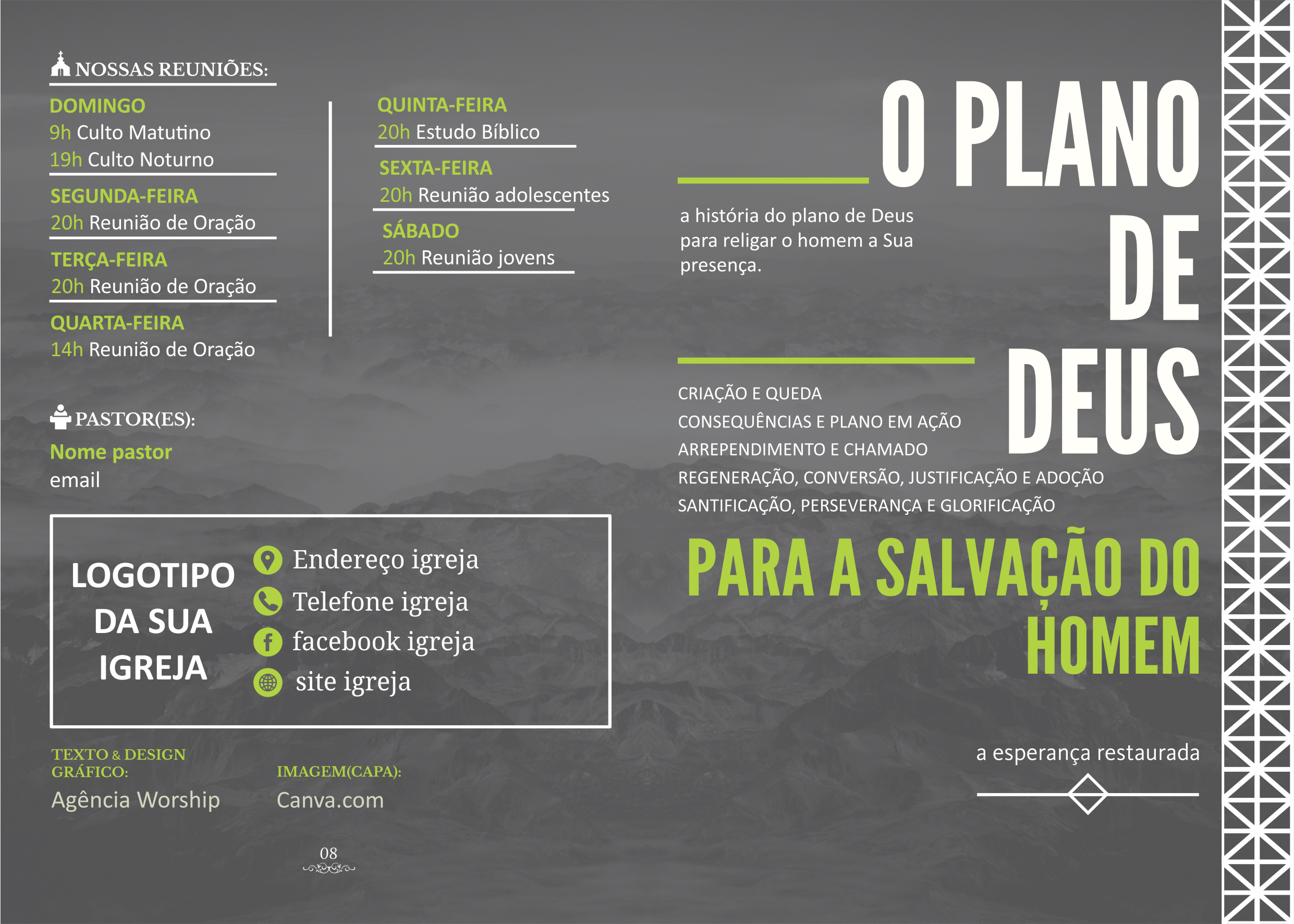 NOSSAS REUNIÕES:

DOMINGO
9h Culto Matutino
19h Culto Noturno

SEGUNDA-FEIRA
20h Reunião de Oração

TERÇA-FEIRA
20h Reunião de Oração

QUARTA-FEIRA
14h Reunião de Oração

QUINTA-FEIRA
20h Estudo Bíblico

SEXTA-FEIRA
20h Reunião adolescentes

SÁBADO
20h Reunião jovens

PASTOR(ES):
Nome pastor
email

LOGOTIPO DA SUA IGREJA

Endereço igreja
Telefone igreja
facebook igreja
site igreja

TEXTO & DESIGN GRÁFICO:
Agência Worship

IMAGEM(CAPA):
Canva.com

08

O PLANO DE DEUS

a história do plano de Deus para religar o homem a Sua presença.

CRIAÇÃO E QUEDA
CONSEQUÊNCIAS E PLANO EM AÇÃO
ARREPENDIMENTO E CHAMADO
REGENERAÇÃO, CONVERSÃO, JUSTIFICAÇÃO E ADOÇÃO
SANTIFICAÇÃO, PERSEVERANÇA E GLORIFICAÇÃO

PARA A SALVAÇÃO DO HOMEM

a esperança restaurada